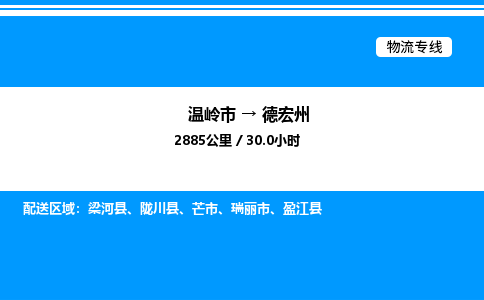 物流专线

温岭市 → 德宏州

2885公里 / 30.0小时

配送区域：梁河县、陇川县、芒市、瑞丽市、盈江县